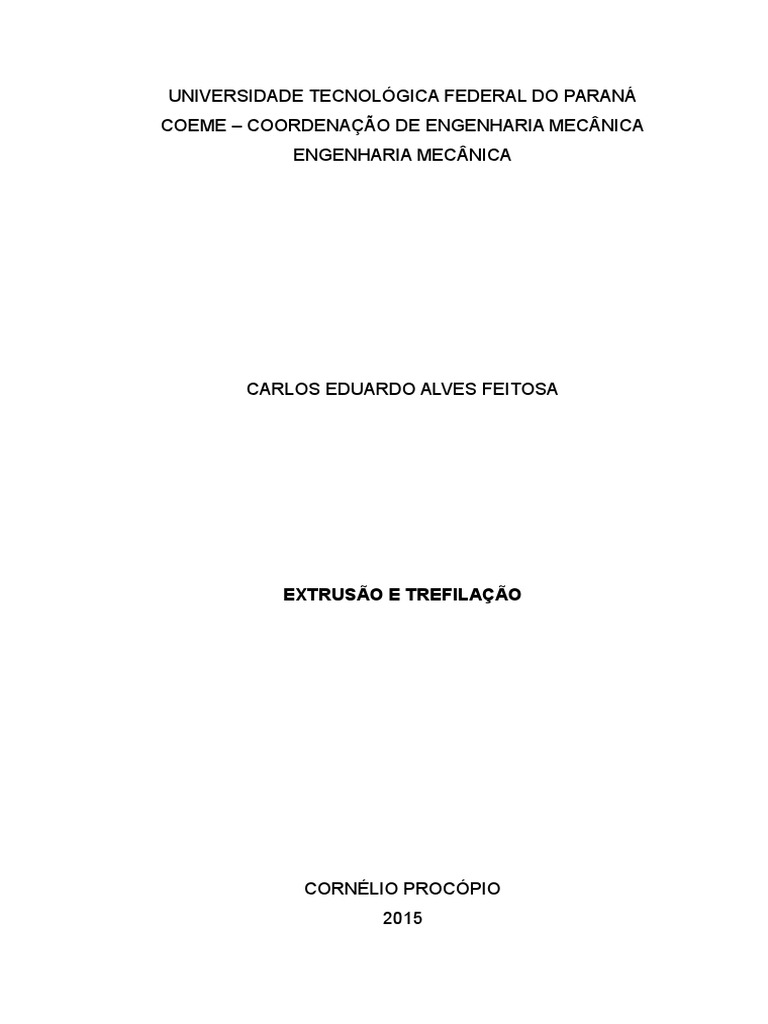 UNIVERSIDADE TECNOLÓGICA FEDERAL DO PARANÁ
COEME – COORDENAÇÃO DE ENGENHARIA MECÂNICA
ENGENHARIA MECÂNICA

CARLOS EDUARDO ALVES FEITOSA

EXTRUSÃO E TREFILAÇÃO

CORNÉLIO PROCÓPIO
2015